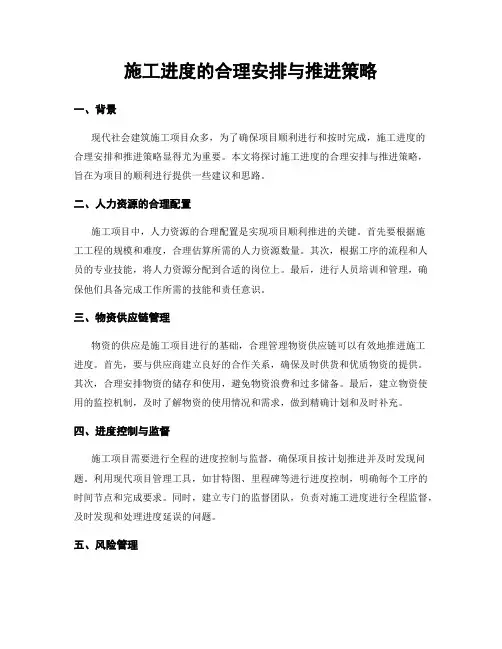 施工进度的合理安排与推进策略

一、背景

现代社会建筑施工项目众多，为了确保项目顺利进行和按时完成，施工进度的合理安排和推进策略显得尤为重要。本文将探讨施工进度的合理安排与推进策略，旨在为项目的顺利进行提供一些建议和思路。

二、人力资源的合理配置

施工项目中，人力资源的合理配置是实现项目顺利推进的关键。首先要根据施工工程的规模和难度，合理估算所需的人力资源数量。其次，根据工序的流程和人员的专业技能，将人力资源分配到合适的岗位上。最后，进行人员培训和管理，确保他们具备完成工作所需的技能和责任意识。

三、物资供应链管理

物资的供应是施工项目进行的基础，合理管理物资供应链可以有效地推进施工进度。首先，要与供应商建立良好的合作关系，确保及时供货和优质物资的提供。其次，合理安排物资的储存和使用，避免物资浪费和过多储备。最后，建立物资使用的监控机制，及时了解物资的使用情况和需求，做到精确计划和及时补充。

四、进度控制与监督

施工项目需要进行全程的进度控制与监督，确保项目按计划推进并及时发现问题。利用现代项目管理工具，如甘特图、里程碑等进行进度控制，明确每个工序的时间节点和完成要求。同时，建立专门的监督团队，负责对施工进度进行全程监督，及时发现和处理进度延误的问题。

五、风险管理